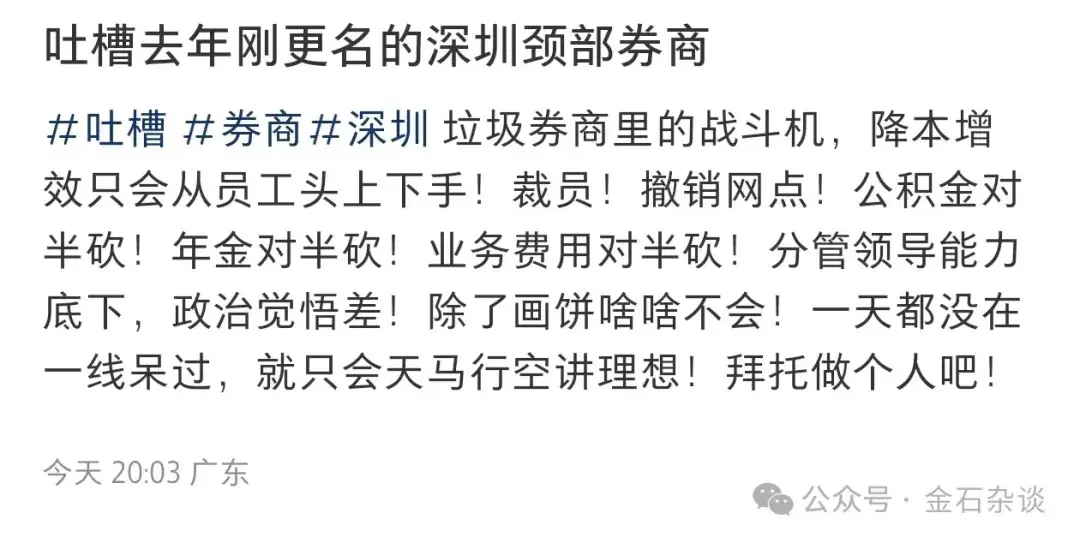 吐槽去年刚更名的深圳颈部券商

#吐槽 #券商 #深圳 垃圾券商里的战斗机，降本增效只会从员工头上下手！裁员！撤销网点！公积金对半砍！年金对半砍！业务费用对半砍！分管领导能力底下，政治觉悟差！除了画饼啥啥不会！一天都没在一线呆过，就只会天马行空讲理想！拜托做个人吧！

今天 20:03 广东

公众号 · 金石杂谈